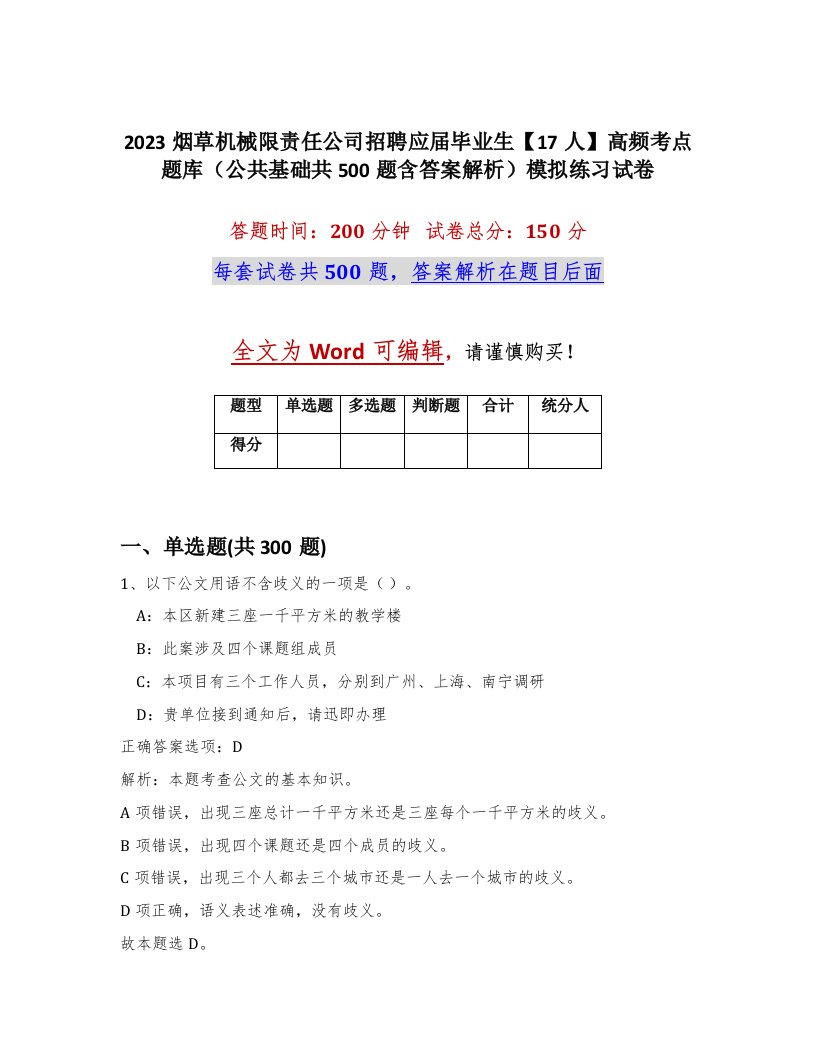 2023 烟草机械限责任公司招聘应届毕业生【17 人】高频考点题库（公共基础共 500 题含答案解析）模拟练习试卷

答题时间：200 分钟　试卷总分：150 分

每套试卷共 500 题，答案解析在题目后面

全文为 Word 可编辑，请谨慎购买！

| 题型 | 单选题 | 多选题 | 判断题 | 合计 | 统分人 |
|---|---|---|---|---|---|
| 得分 | | | | | |

一、单选题(共 300 题)

1、以下公文用语不含歧义的一项是（ ）。

A：本区新建三座一千平方米的教学楼

B：此案涉及四个课题组成员

C：本项目有三个工作人员，分别到广州、上海、南宁调研

D：贵单位接到通知后，请迅即办理

正确答案选项：D

解析：本题考查公文的基本知识。

A 项错误，出现三座总计一千平方米还是三座每个一千平方米的歧义。

B 项错误，出现四个课题还是四个成员的歧义。

C 项错误，出现三个人都去三个城市还是一人去一个城市的歧义。

D 项正确，语义表述准确，没有歧义。

故本题选 D。